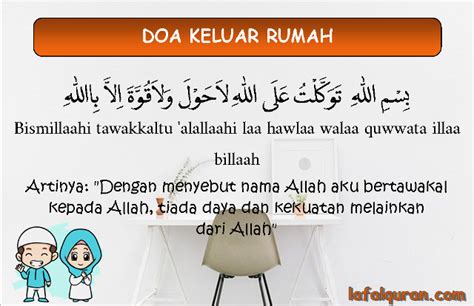 DOA KELUAR RUMAH

بِسْمِ اللهِ تَوَكَّلْتُ عَلَى اللهِ لاَحَوْلَ وَلاَقُوَّةَ اِلاَّ بِاللهِ

Bismillaahi tawakkaltu 'alallaahi laa hawlaa walaa quwwata illaa billaah

Artinya: "Dengan menyebut nama Allah aku bertawakal kepada Allah, tiada daya dan kekuatan melainkan dari Allah"

lafalquran.com